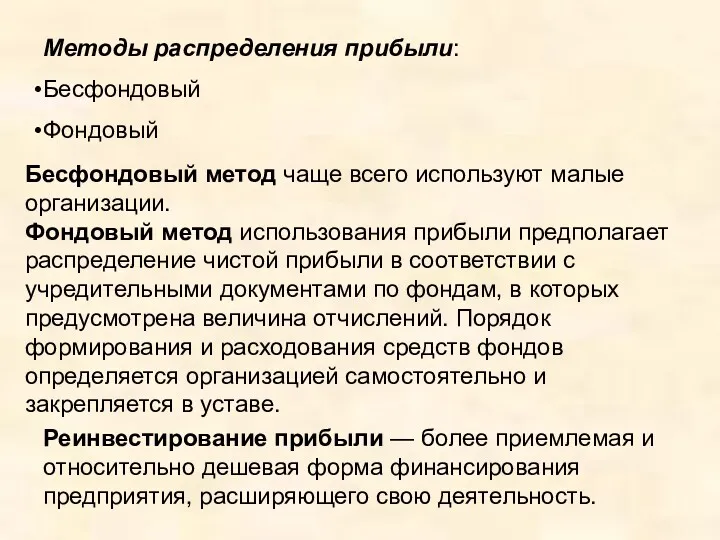 Методы распределения прибыли:

•Бесфондовый

•Фондовый

Бесфондовый метод чаще всего используют малые организации.
Фондовый метод использования прибыли предполагает распределение чистой прибыли в соответствии с учредительными документами по фондам, в которых предусмотрена величина отчислений. Порядок формирования и расходования средств фондов определяется организацией самостоятельно и закрепляется в уставе.

Реинвестирование прибыли — более приемлемая и относительно дешевая форма финансирования предприятия, расширяющего свою деятельность.